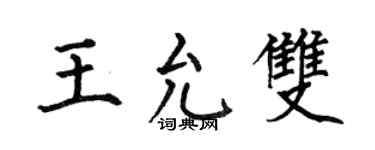 王允雙
词典网